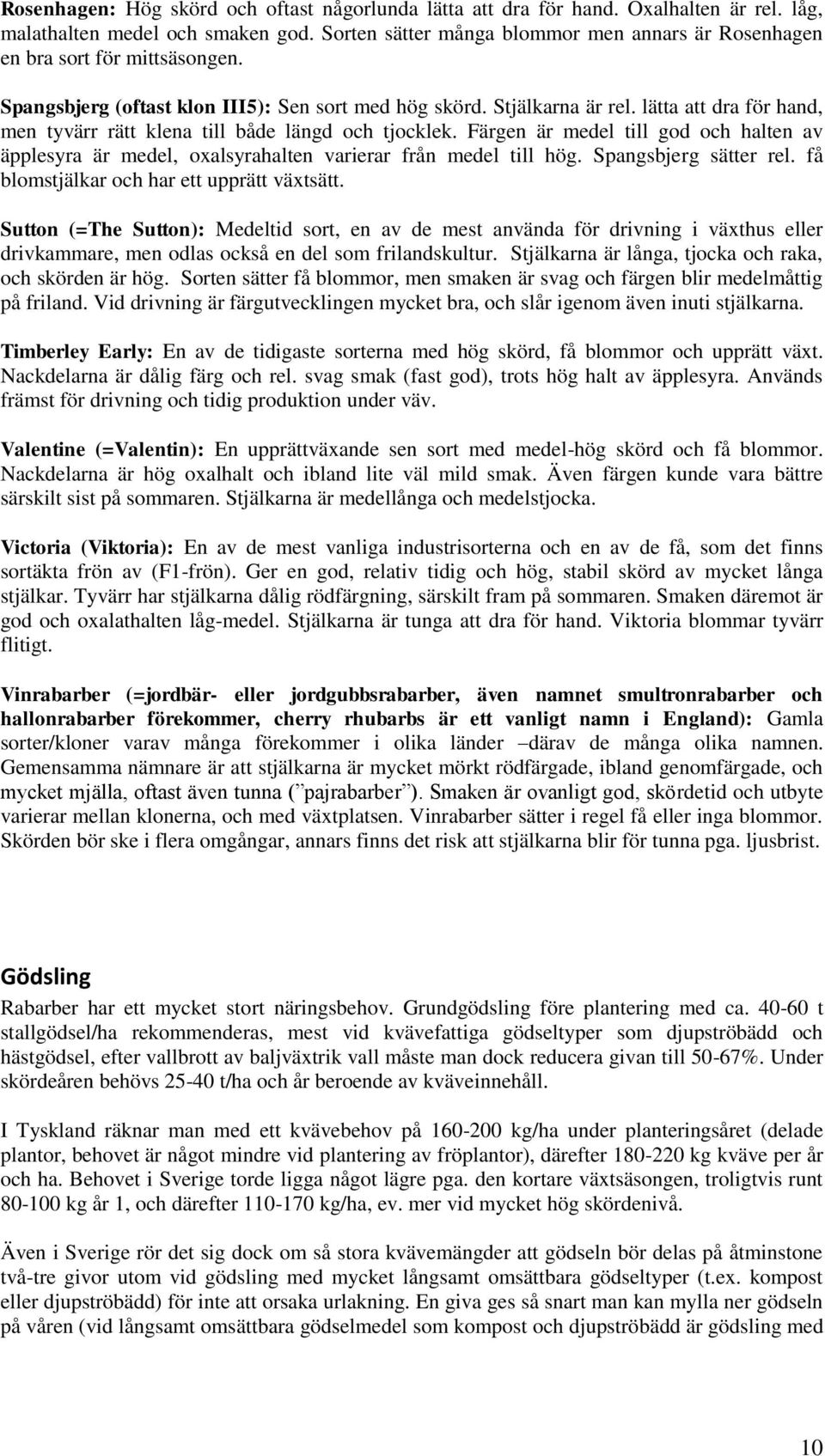 Rosenhagen: Hög skörd och oftast någorlunda lätta att dra för hand. Oxalhalten är rel. låg, malathalten medel och smaken god. Sorten sätter många blommor men annars är Rosenhagen en bra sort för mittsäsongen.

Spangsbjerg (oftast klon III5): Sen sort med hög skörd. Stjälkarna är rel. lätta att dra för hand, men tyvärr rätt klena till både längd och tjocklek. Färgen är medel till god och halten av äpplesyra är medel, oxalsyrahalten varierar från medel till hög. Spangsbjerg sätter rel. få blomstjälkar och har ett upprätt växtsätt.

Sutton (=The Sutton): Medeltid sort, en av de mest använda för drivning i växthus eller drivkammare, men odlas också en del som frilandskultur. Stjälkarna är långa, tjocka och raka, och skörden är hög. Sorten sätter få blommor, men smaken är svag och färgen blir medelmåttig på friland. Vid drivning är färgutvecklingen mycket bra, och slår igenom även inuti stjälkarna.

Timberley Early: En av de tidigaste sorterna med hög skörd, få blommor och upprätt växt. Nackdelarna är dålig färg och rel. svag smak (fast god), trots hög halt av äpplesyra. Används främst för drivning och tidig produktion under väv.

Valentine (=Valentin): En upprättväxande sen sort med medel-hög skörd och få blommor. Nackdelarna är hög oxalhalt och ibland lite väl mild smak. Även färgen kunde vara bättre särskilt sist på sommaren. Stjälkarna är medellånga och medelstjocka.

Victoria (Viktoria): En av de mest vanliga industrisorterna och en av de få, som det finns sortäkta frön av (F1-frön). Ger en god, relativ tidig och hög, stabil skörd av mycket långa stjälkar. Tyvärr har stjälkarna dålig rödfärgning, särskilt fram på sommaren. Smaken däremot är god och oxalathalten låg-medel. Stjälkarna är tunga att dra för hand. Viktoria blommar tyvärr flitigt.

Vinrabarber (=jordbär- eller jordgubbsrabarber, även namnet smultronrabarber och hallonrabarber förekommer, cherry rhubarbs är ett vanligt namn i England): Gamla sorter/kloner varav många förekommer i olika länder –därav de många olika namnen. Gemensamma nämnare är att stjälkarna är mycket mörkt rödfärgade, ibland genomfärgade, och mycket mjälla, oftast även tunna (”pajrabarber”). Smaken är ovanligt god, skördetid och utbyte varierar mellan klonerna, och med växtplatsen. Vinrabarber sätter i regel få eller inga blommor. Skörden bör ske i flera omgångar, annars finns det risk att stjälkarna blir för tunna pga. ljusbrist.

Gödsling

Rabarber har ett mycket stort näringsbehov. Grundgödsling före plantering med ca. 40-60 t stallgödsel/ha rekommenderas, mest vid kvävefattiga gödseltyper som djupströbädd och hästgödsel, efter vallbrott av baljväxtrik vall måste man dock reducera givan till 50-67%. Under skördeåren behövs 25-40 t/ha och år beroende av kväveinnehåll.

I Tyskland räknar man med ett kvävebehov på 160-200 kg/ha under planteringsåret (delade plantor, behovet är något mindre vid plantering av fröplantor), därefter 180-220 kg kväve per år och ha. Behovet i Sverige torde ligga något lägre pga. den kortare växtsäsongen, troligtvis runt 80-100 kg år 1, och därefter 110-170 kg/ha, ev. mer vid mycket hög skördenivå.

Även i Sverige rör det sig dock om så stora kvävemängder att gödseln bör delas på åtminstone två-tre givor utom vid gödsling med mycket långsamt omsättbara gödseltyper (t.ex. kompost eller djupströbädd) för inte att orsaka urlakning. En giva ges så snart man kan mylla ner gödseln på våren (vid långsamt omsättbara gödselmedel som kompost och djupströbädd är gödsling med

10